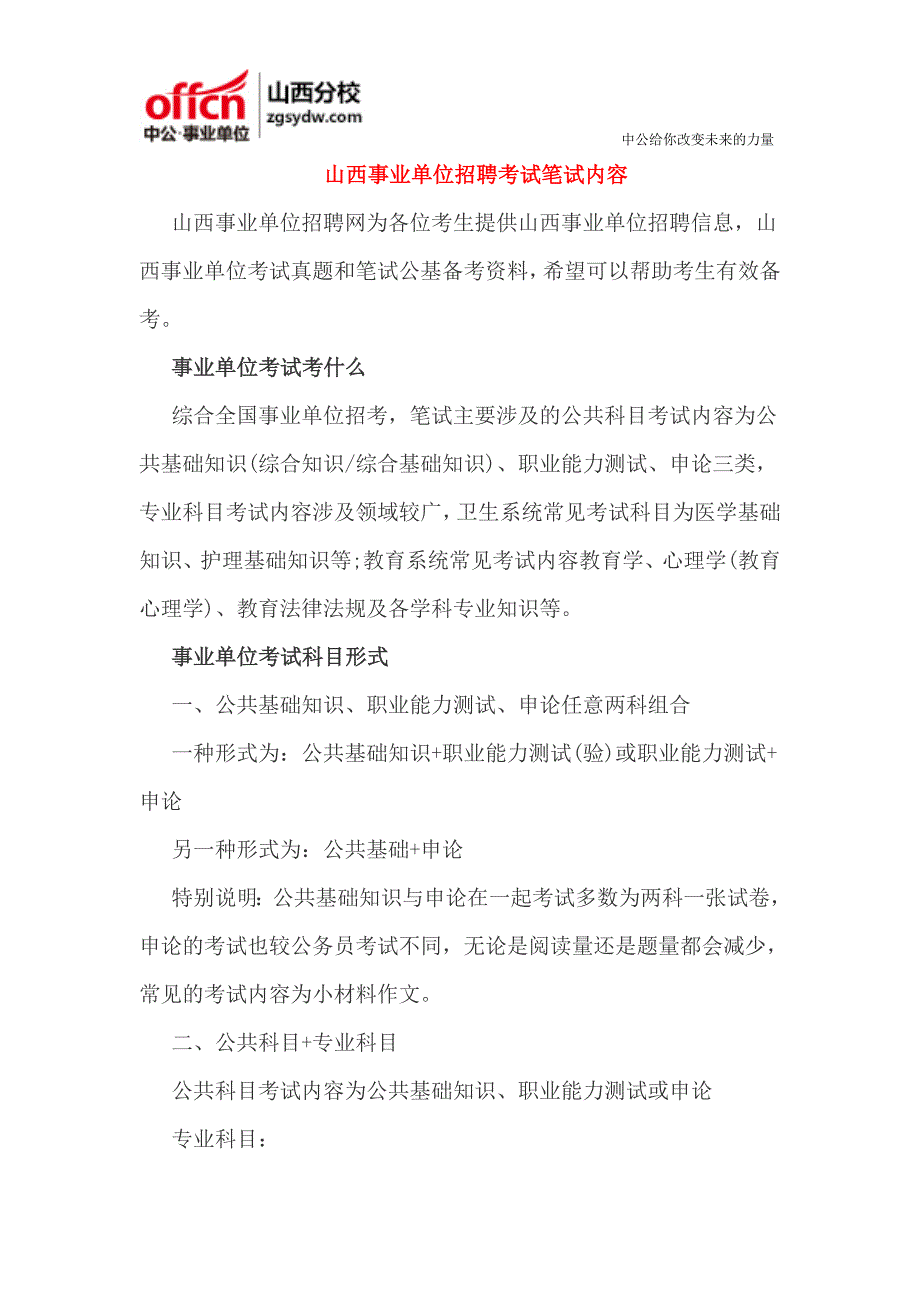 offcn 中公·事业单位 山西分校 zgsydw.com

中公给你改变未来的力量

山西事业单位招聘考试笔试内容

山西事业单位招聘网为各位考生提供山西事业单位招聘信息，山西事业单位考试真题和笔试公基备考资料，希望可以帮助考生有效备考。

事业单位考试考什么

综合全国事业单位招考，笔试主要涉及的公共科目考试内容为公共基础知识(综合知识/综合基础知识)、职业能力测试、申论三类，专业科目考试内容涉及领域较广，卫生系统常见考试科目为医学基础知识、护理基础知识等;教育系统常见考试内容教育学、心理学(教育心理学)、教育法律法规及各学科专业知识等。

事业单位考试科目形式

一、公共基础知识、职业能力测试、申论任意两科组合

一种形式为：公共基础知识+职业能力测试(验)或职业能力测试+申论

另一种形式为：公共基础+申论

特别说明：公共基础知识与申论在一起考试多数为两科一张试卷，申论的考试也较公务员考试不同，无论是阅读量还是题量都会减少，常见的考试内容为小材料作文。

二、公共科目+专业科目

公共科目考试内容为公共基础知识、职业能力测试或申论

专业科目：